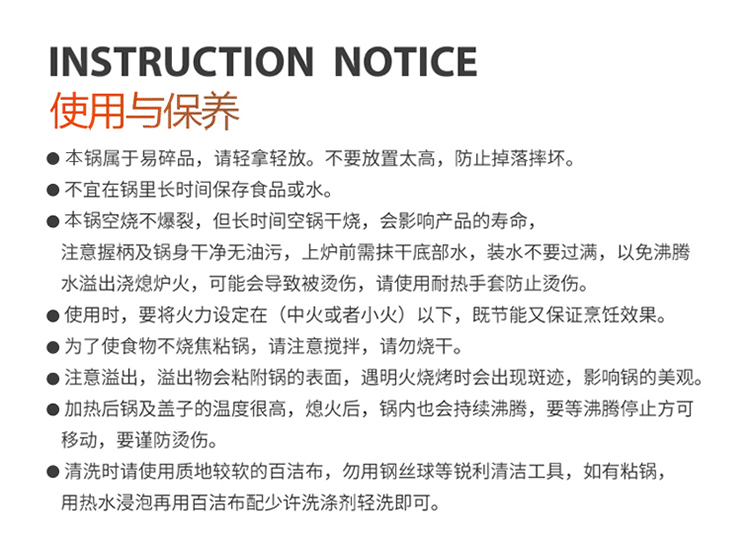 INSTRUCTION NOTICE
使用与保养

• 本锅属于易碎品，请轻拿轻放。不要放置太高，防止掉落摔坏。
• 不宜在锅里长时间保存食品或水。
• 本锅空烧不爆裂，但长时间空锅干烧，会影响产品的寿命，注意握柄及锅身干净无油污，上炉前需抹干底部水，装水不要过满，以免沸腾水溢出浇熄炉火，可能会导致被烫伤，请使用耐热手套防止烫伤。
• 使用时，要将火力设定在（中火或者小火）以下，既节能又保证烹饪效果。
• 为了使食物不烧焦粘锅，请注意搅拌，请勿烧干。
• 注意溢出，溢出物会粘附锅的表面，遇明火烧烤时会出现斑迹，影响锅的美观。
• 加热后锅及盖子的温度很高，熄火后，锅内也会持续沸腾，要等沸腾停止方可移动，要谨防烫伤。
• 清洗时请使用质地较软的百洁布，勿用钢丝球等锐利清洁工具，如有粘锅，用热水浸泡再用百洁布配少许洗涤剂轻洗即可。